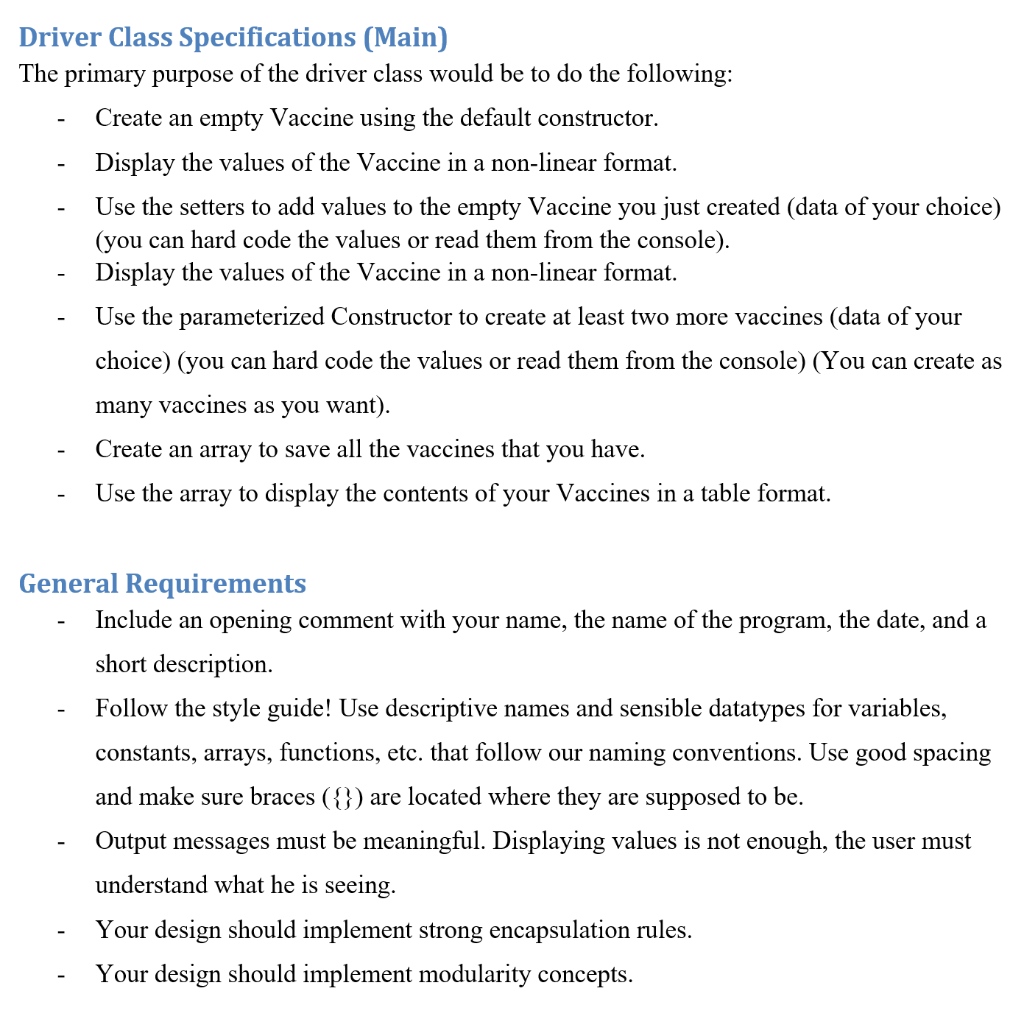 Driver Class Specifications (Main)
The primary purpose of the driver class would be to do the following:

- Create an empty Vaccine using the default constructor.
- Display the values of the Vaccine in a non-linear format.
- Use the setters to add values to the empty Vaccine you just created (data of your choice) (you can hard code the values or read them from the console).
- Display the values of the Vaccine in a non-linear format.
- Use the parameterized Constructor to create at least two more vaccines (data of your choice) (you can hard code the values or read them from the console) (You can create as many vaccines as you want).
- Create an array to save all the vaccines that you have.
- Use the array to display the contents of your Vaccines in a table format.

General Requirements
- Include an opening comment with your name, the name of the program, the date, and a short description.
- Follow the style guide! Use descriptive names and sensible datatypes for variables, constants, arrays, functions, etc. that follow our naming conventions. Use good spacing and make sure braces ({}) are located where they are supposed to be.
- Output messages must be meaningful. Displaying values is not enough, the user must understand what he is seeing.
- Your design should implement strong encapsulation rules.
- Your design should implement modularity concepts.